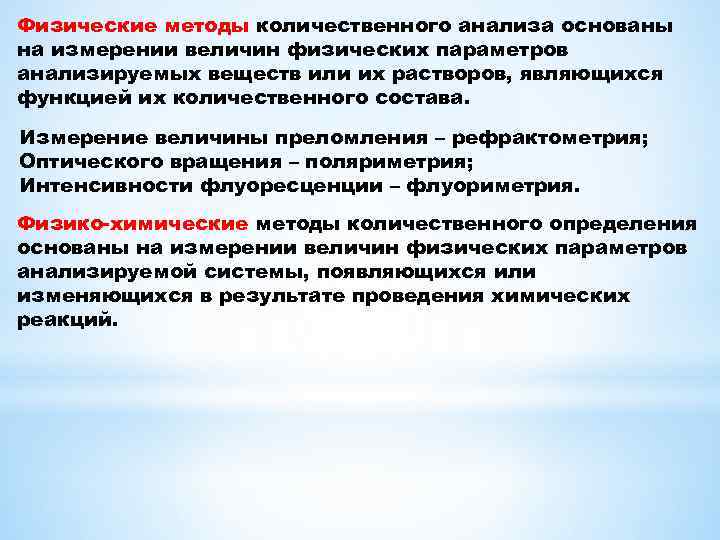 Физические методы количественного анализа основаны на измерении величин физических параметров анализируемых веществ или их растворов, являющихся функцией их количественного состава.

Измерение величины преломления – рефрактометрия;
Оптического вращения – поляриметрия;
Интенсивности флуоресценции – флуориметрия.

Физико-химические методы количественного определения основаны на измерении величин физических параметров анализируемой системы, появляющихся или изменяющихся в результате проведения химических реакций.